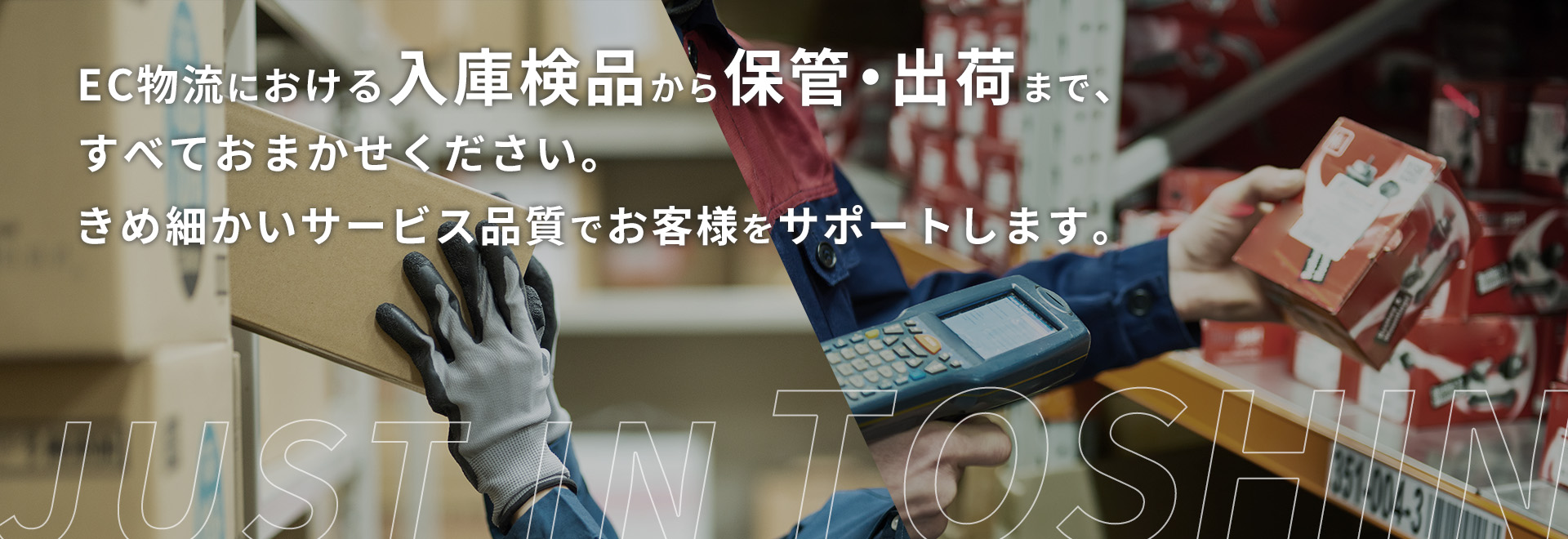 EC物流における入庫検品から保管・出荷まで、
すべておまかせください。
きめ細かいサービス品質でお客様をサポートします。

JUST IN TOSHIN

351-004-3